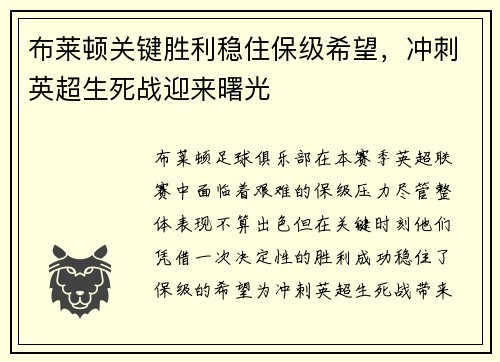 布莱顿关键胜利稳住保级希望，冲刺英超生死战迎来曙光

布莱顿足球俱乐部在本赛季英超联赛中面临着艰难的保级压力尽管整体表现不算出色但在关键时刻他们凭借一次决定性的胜利成功稳住了保级的希望为冲刺英超生死战带来